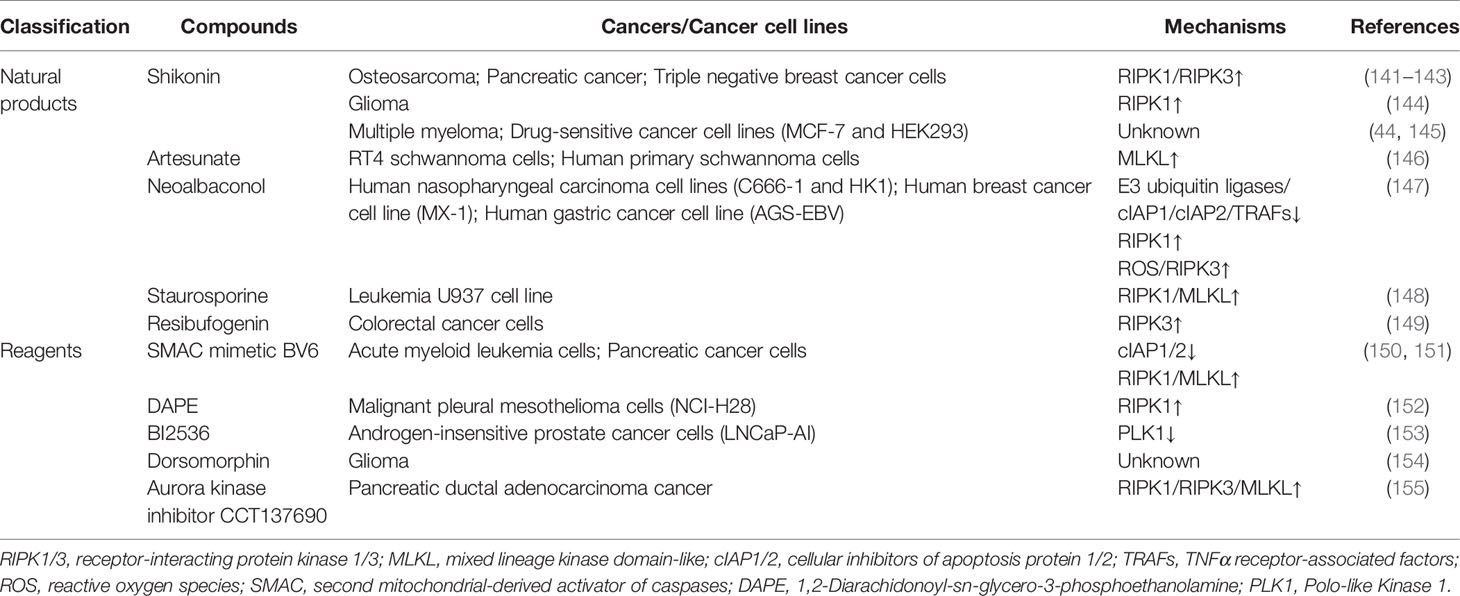 | Classification | Compounds | Cancers/Cancer cell lines | Mechanisms | References |
|---|---|---|---|---|
| Natural products | Shikonin | Osteosarcoma; Pancreatic cancer; Triple negative breast cancer cells | RIPK1/RIPK3↑ | (141–143) |
| | | Glioma | RIPK1↑ | (144) |
| | | Multiple myeloma; Drug-sensitive cancer cell lines (MCF-7 and HEK293) | Unknown | (44, 145) |
| | Artesunate | RT4 schwannoma cells; Human primary schwannoma cells | MLKL↑ | (146) |
| | Neoalbaconol | Human nasopharyngeal carcinoma cell lines (C666-1 and HK1); Human breast cancer cell line (MX-1); Human gastric cancer cell line (AGS-EBV) | E3 ubiquitin ligases/ cIAP1/cIAP2/TRAFs↓ RIPK1↑ ROS/RIPK3↑ | (147) |
| | Staurosporine | Leukemia U937 cell line | RIPK1/MLKL↑ | (148) |
| | Resibufogenin | Colorectal cancer cells | RIPK3↑ | (149) |
| Reagents | SMAC mimetic BV6 | Acute myeloid leukemia cells; Pancreatic cancer cells | cIAP1/2↓ RIPK1/MLKL↑ | (150, 151) |
| | DAPE | Malignant pleural mesothelioma cells (NCI-H28) | RIPK1↑ | (152) |
| | BI2536 | Androgen-insensitive prostate cancer cells (LNCaP-AI) | PLK1↓ | (153) |
| | Dorsomorphin | Glioma | Unknown | (154) |
| | Aurora kinase inhibitor CCT137690 | Pancreatic ductal adenocarcinoma cancer | RIPK1/RIPK3/MLKL↑ | (155) |

RIPK1/3, receptor-interacting protein kinase 1/3; MLKL, mixed lineage kinase domain-like; cIAP1/2, cellular inhibitors of apoptosis protein 1/2; TRAFs, TNFα receptor-associated factors; ROS, reactive oxygen species; SMAC, second mitochondrial-derived activator of caspases; DAPE, 1,2-Diarachidonoyl-sn-glycero-3-phosphoethanolamine; PLK1, Polo-like Kinase 1.